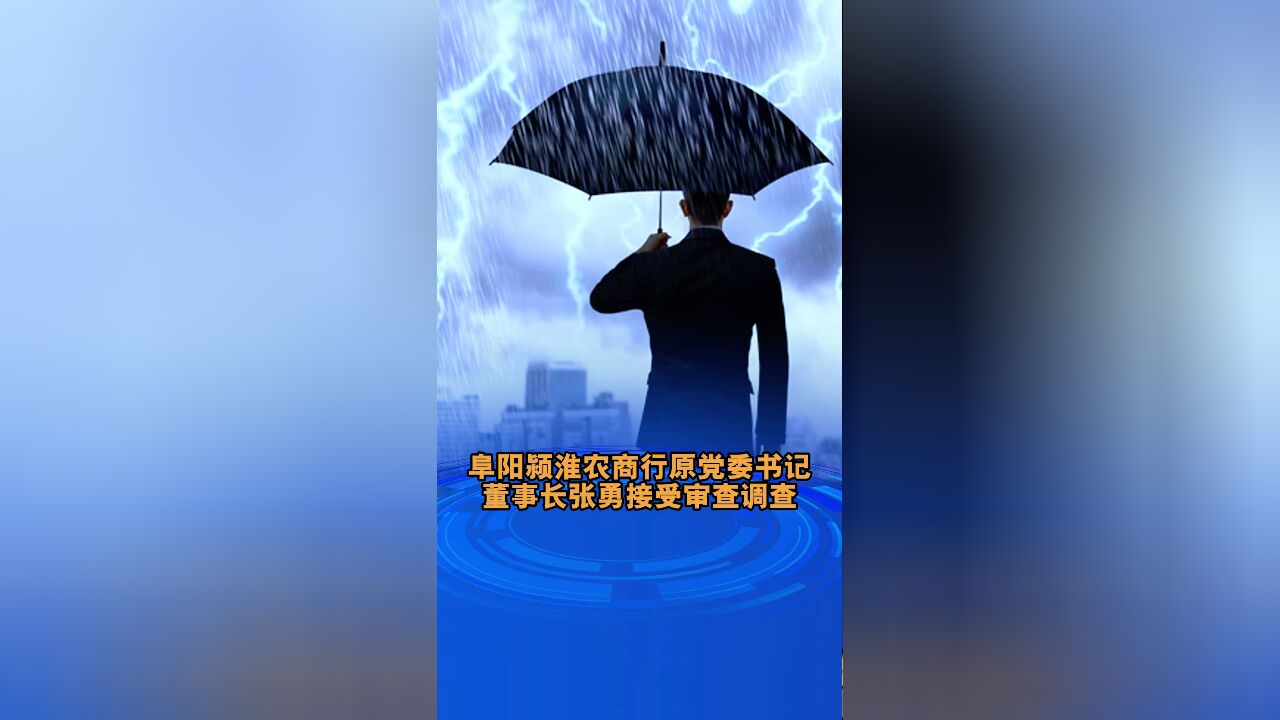 阜阳颍淮农商行原党委书记
董事长张勇接受审查调查